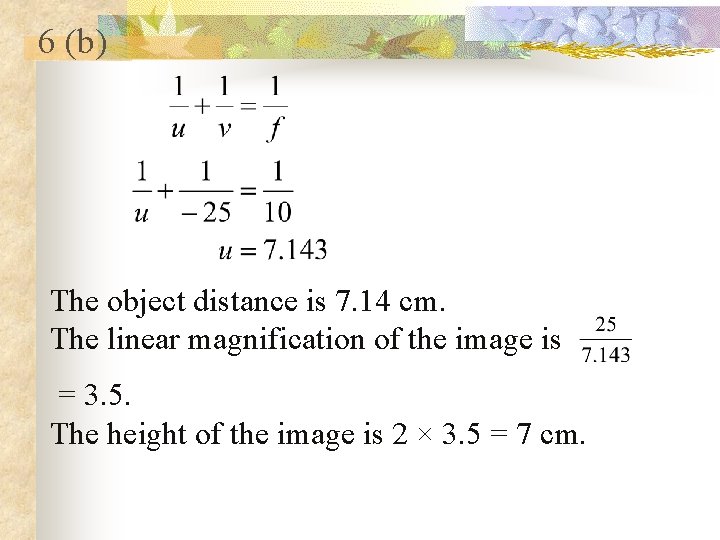 6 (b)

$\frac{1}{u}+\frac{1}{v}=\frac{1}{f}$

$\frac{1}{u}+\frac{1}{-25}=\frac{1}{10}$

$u=7.143$

The object distance is 7.14 cm.
The linear magnification of the image is $\frac{25}{7.143}$ = 3.5.
The height of the image is 2 × 3.5 = 7 cm.